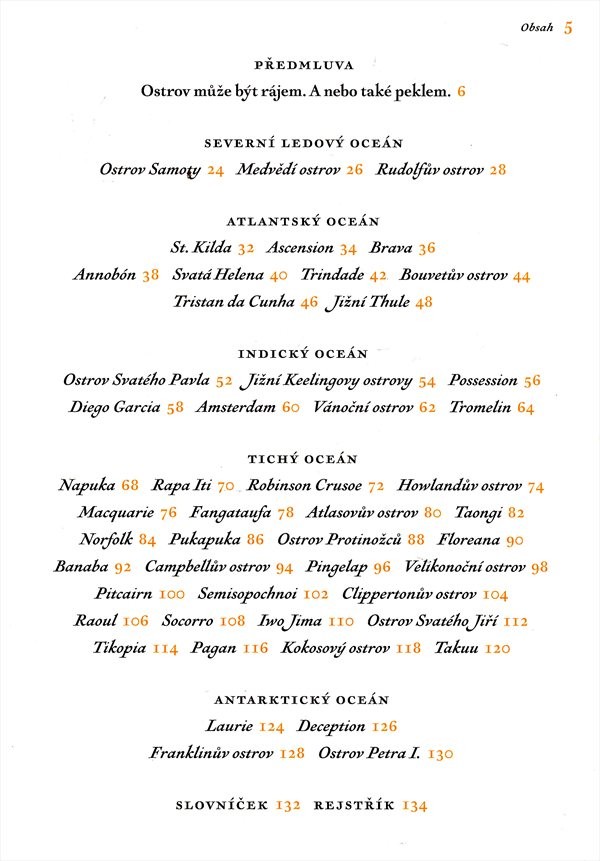 Obsah 5

PŘEDMLUVA
Ostrov může být rájem. A nebo také peklem. 6

SEVERNÍ LEDOVÝ OCEÁN
Ostrov Samoty 24 Medvědí ostrov 26 Rudolfův ostrov 28

ATLANTSKÝ OCEÁN
St. Kilda 32 Ascension 34 Brava 36
Annobón 38 Svatá Helena 40 Trindade 42 Bouvetův ostrov 44
Tristan da Cunha 46 Jižní Thule 48

INDICKÝ OCEÁN
Ostrov Svatého Pavla 52 Jižní Keelingovy ostrovy 54 Possession 56
Diego Garcia 58 Amsterdam 60 Vánoční ostrov 62 Tromelin 64

TICHÝ OCEÁN
Napuka 68 Rapa Iti 70 Robinson Crusoe 72 Howlandův ostrov 74
Macquarie 76 Fangataufa 78 Atlasovův ostrov 80 Taongi 82
Norfolk 84 Pukapuka 86 Ostrov Protinožců 88 Floreana 90
Banaba 92 Campbellův ostrov 94 Pingelap 96 Velikonoční ostrov 98
Pitcairn 100 Semisopochnoi 102 Clippertonův ostrov 104
Raoul 106 Socorro 108 Iwo Jima 110 Ostrov Svatého Jiří 112
Tikopia 114 Pagan 116 Kokosový ostrov 118 Takuu 120

ANTARKTICKÝ OCEÁN
Laurie 124 Deception 126
Franklinův ostrov 128 Ostrov Petra I. 130

SLOVNÍČEK 132 REJSTŘÍK 134